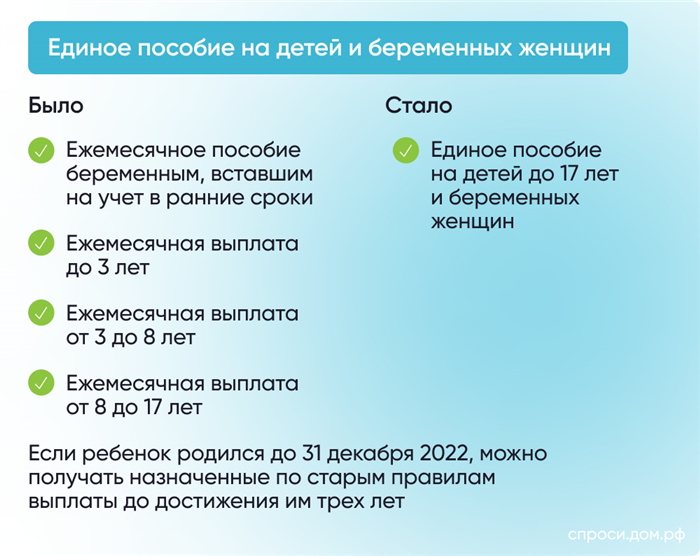 Единое пособие на детей и беременных женщин

Было

Ежемесячное пособие беременным, вставшим на учет в ранние сроки

Ежемесячная выплата до 3 лет

Ежемесячная выплата от 3 до 8 лет

Ежемесячная выплата от 8 до 17 лет

Стало

Единое пособие на детей до 17 лет и беременных женщин

Если ребенок родился до 31 декабря 2022, можно получать назначенные по старым правилам выплаты до достижения им трех лет

спроси.дом.рф